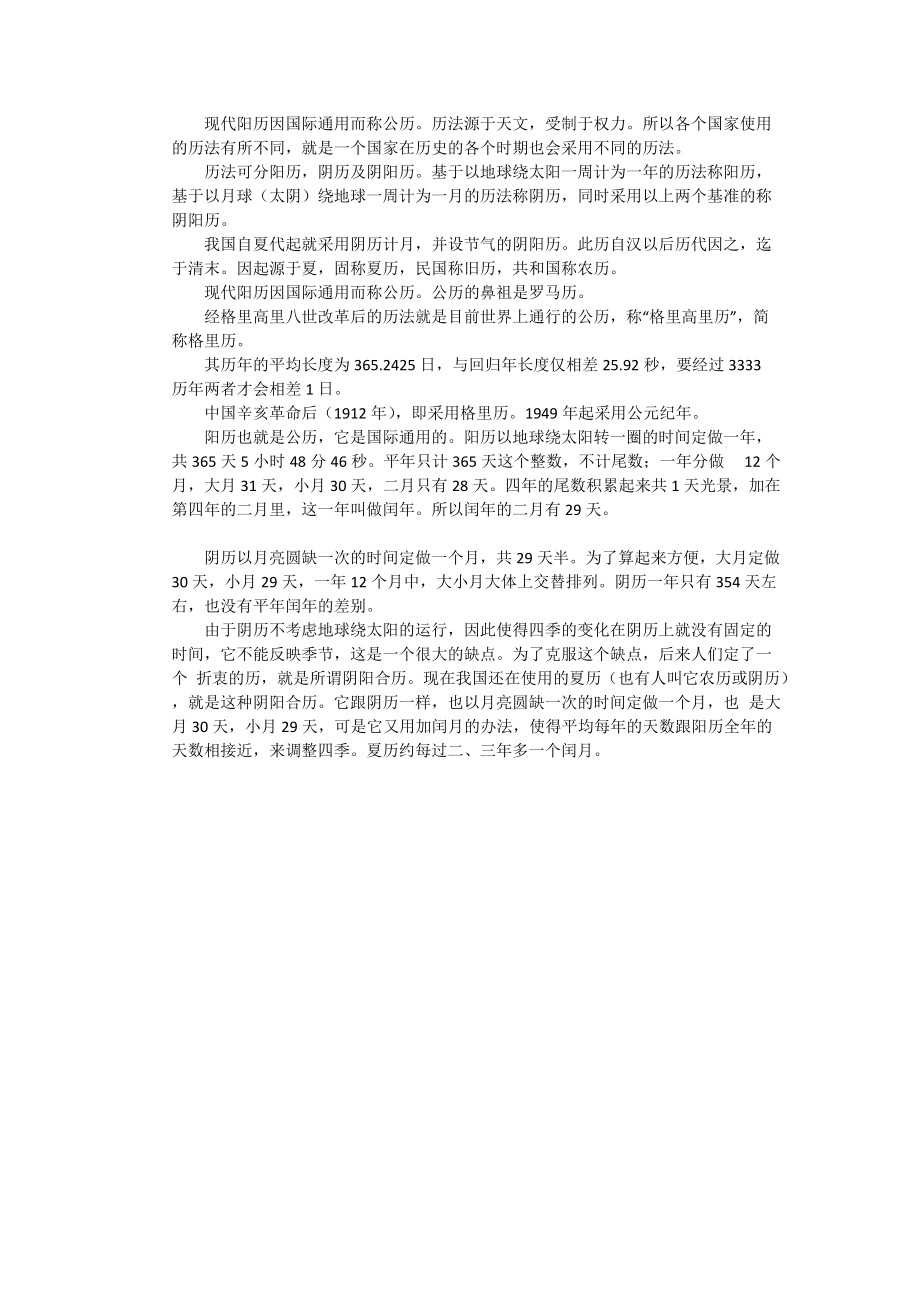 现代阳历因国际通用而称公历。历法源于天文，受制于权力。所以各个国家使用的历法有所不同，就是一个国家在历史的各个时期也会采用不同的历法。

历法可分阳历，阴历及阴阳历。基于以地球绕太阳一周计为一年的历法称阳历，基于以月球（太阴）绕地球一周计为一月的历法称阴历，同时采用以上两个基准的称阴阳历。

我国自夏代起就采用阴历计月，并设节气的阴阳历。此历自汉以后历代因之，迄于清末。因起源于夏，固称夏历，民国称旧历，共和国称农历。

现代阳历因国际通用而称公历。公历的鼻祖是罗马历。

经格里高里八世改革后的历法就是目前世界上通行的公历，称“格里高里历”，简称格里历。

其历年的平均长度为 365.2425 日，与回归年长度仅相差 25.92 秒，要经过 3333 历年两者才会相差 1 日。

中国辛亥革命后（1912 年），即采用格里历。1949 年起采用公元纪年。

阳历也就是公历，它是国际通用的。阳历以地球绕太阳转一圈的时间定做一年，共 365 天 5 小时 48 分 46 秒。平年只计 365 天这个整数，不计尾数；一年分做 12 个月，大月 31 天，小月 30 天，二月只有 28 天。四年的尾数积累起来共 1 天光景，加在第四年的二月里，这一年叫做闰年。所以闰年的二月有 29 天。

阴历以月亮圆缺一次的时间定做一个月，共 29 天半。为了算起来方便，大月定做 30 天，小月 29 天，一年 12 个月中，大小月大体上交替排列。阴历一年只有 354 天左右，也没有平年闰年的差别。

由于阴历不考虑地球绕太阳的运行，因此使得四季的变化在阴历上就没有固定的时间，它不能反映季节，这是一个很大的缺点。为了克服这个缺点，后来人们定了一个 折衷的历，就是所谓阴阳合历。现在我国还在使用的夏历（也有人叫它农历或阴历），就是这种阴阳合历。它跟阴历一样，也以月亮圆缺一次的时间定做一个月，也 是大月 30 天，小月 29 天，可是它又用加闰月的办法，使得平均每年的天数跟阳历全年的天数相接近，来调整四季。夏历约每过二、三年多一个闰月。